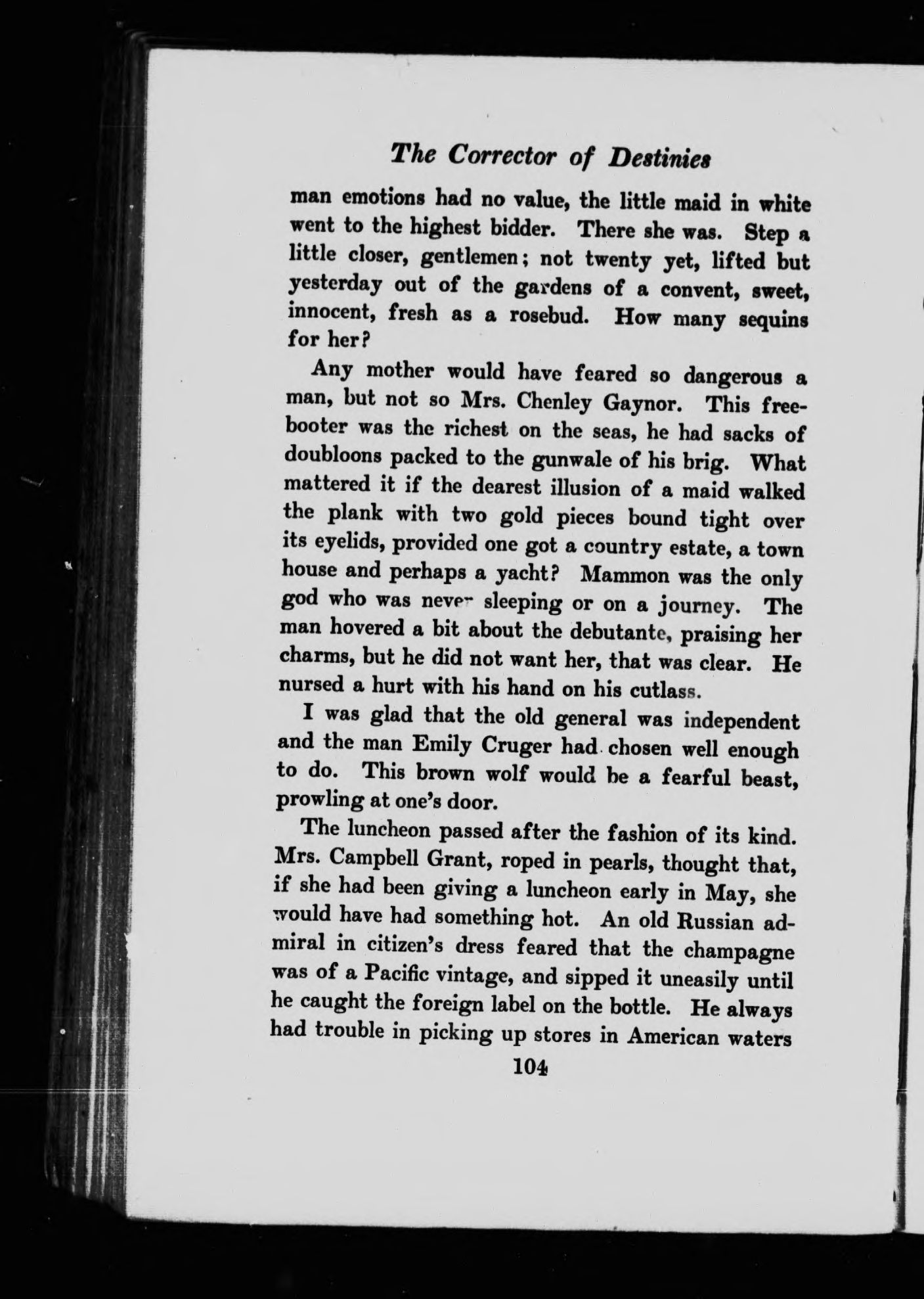 The Corrector of Destinies

man emotions had no value, the little maid in white went to the highest bidder. There she was. Step a little closer, gentlemen; not twenty yet, lifted but yesterday out of the gardens of a convent, sweet, innocent, fresh as a rosebud. How many sequins for her?

Any mother would have feared so dangerous a man, but not so Mrs. Chenley Gaynor. This freebooter was the richest on the seas, he had sacks of doubloons packed to the gunwale of his brig. What mattered it if the dearest illusion of a maid walked the plank with two gold pieces bound tight over its eyelids, provided one got a country estate, a town house and perhaps a yacht? Mammon was the only god who was never sleeping or on a journey. The man hovered a bit about the debutante, praising her charms, but he did not want her, that was clear. He nursed a hurt with his hand on his cutlass.

I was glad that the old general was independent and the man Emily Cruger had chosen well enough to do. This brown wolf would be a fearful beast, prowling at one's door.

The luncheon passed after the fashion of its kind. Mrs. Campbell Grant, roped in pearls, thought that, if she had been giving a luncheon early in May, she would have had something hot. An old Russian admiral in citizen's dress feared that the champagne was of a Pacific vintage, and sipped it uneasily until he caught the foreign label on the bottle. He always had trouble in picking up stores in American waters

104